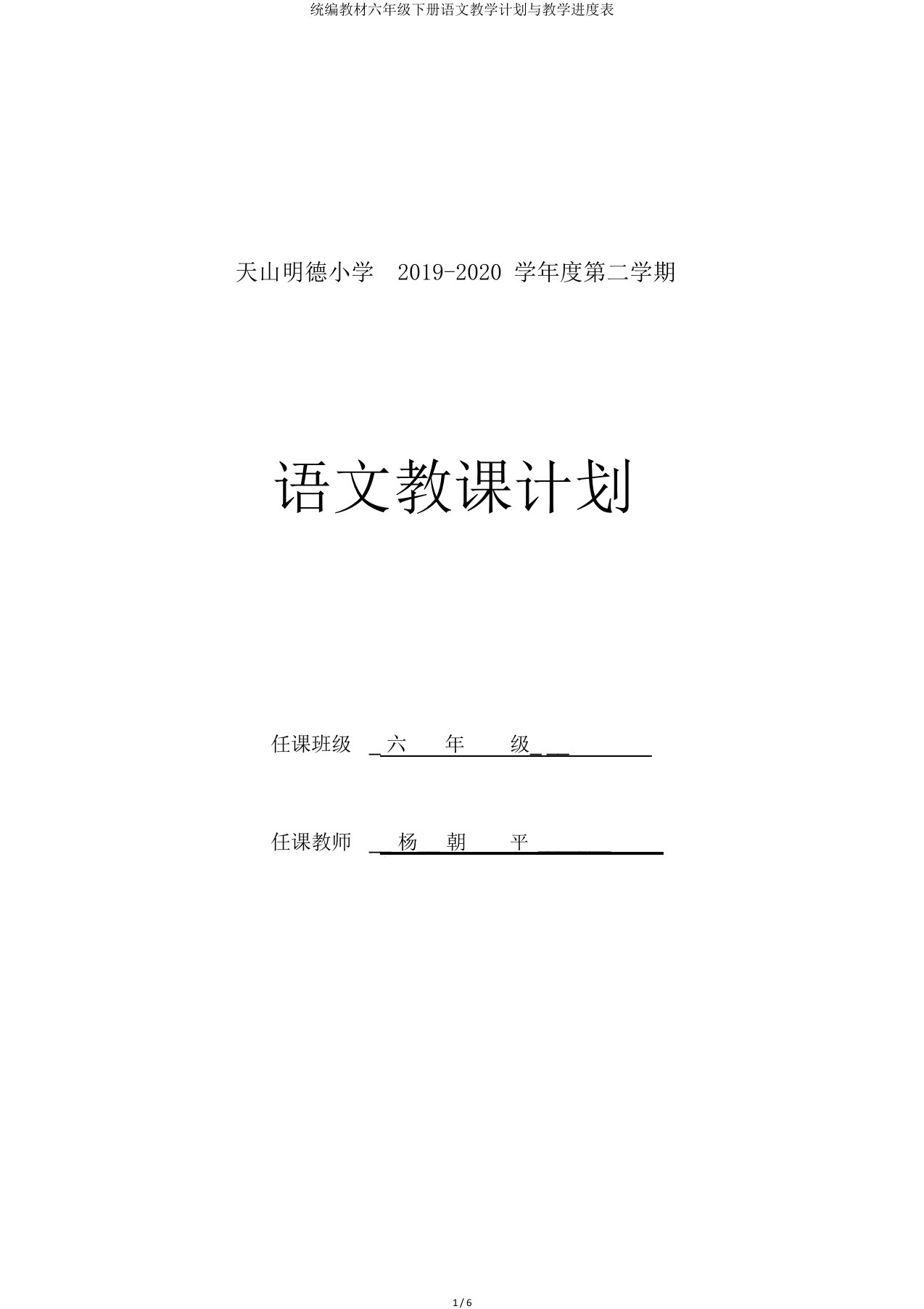 统编教材六年级下册语文教学计划与教学进度表

天山明德小学 2019-2020 学年度第二学期

语文教课计划

任课班级 六 年 级

任课教师 杨 朝 平

1 / 6